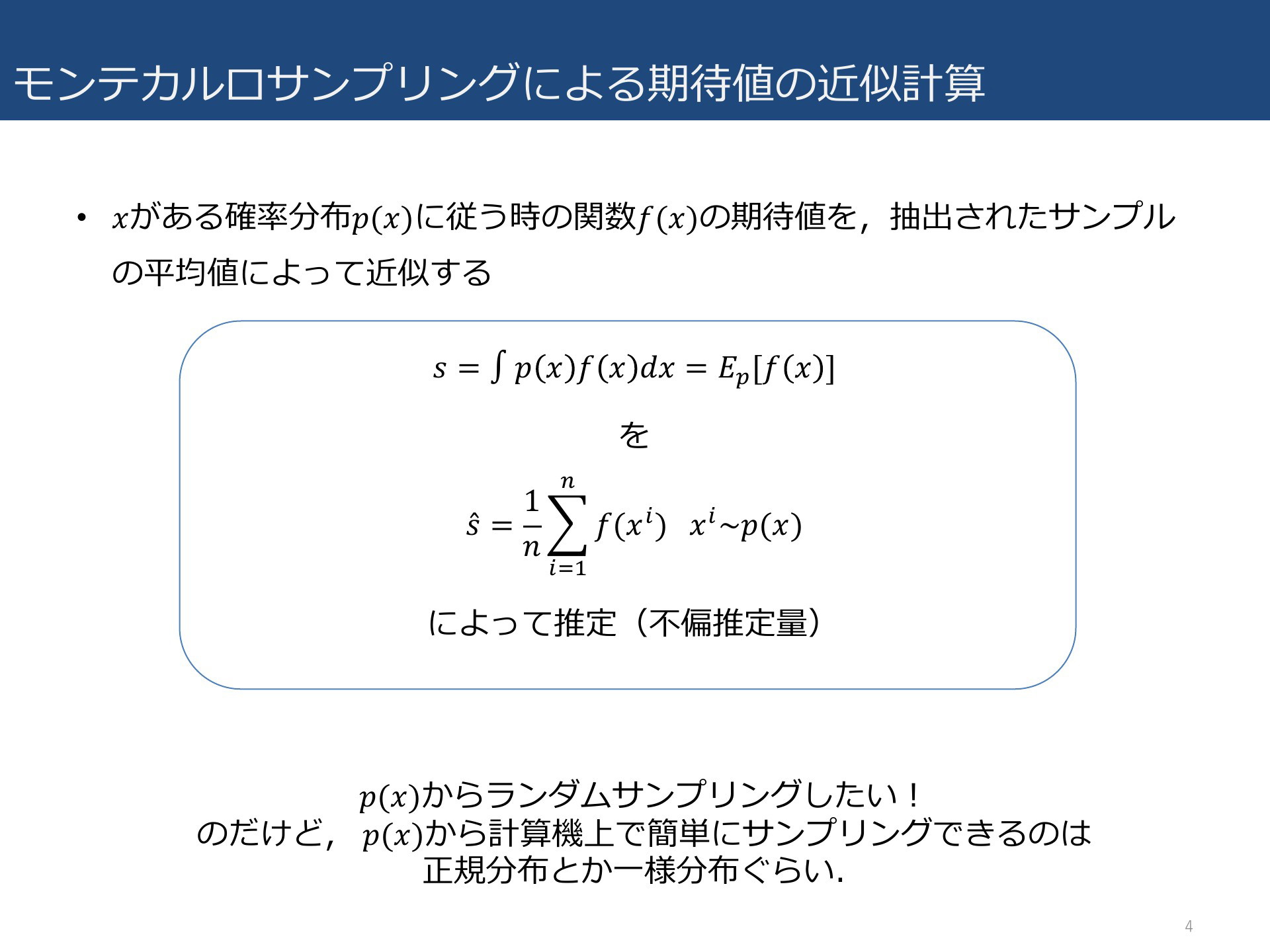 モンテカルロサンプリングによる期待値の近似計算

• $x$がある確率分布$p(x)$に従う時の関数$f(x)$の期待値を，抽出されたサンプルの平均値によって近似する

$s = \int p(x)f(x)dx = E_p[f(x)]$

を

$\hat{s} = \frac{1}{n}\sum_{i=1}^{n} f(x^i) \quad x^i \sim p(x)$

によって推定（不偏推定量）

$p(x)$からランダムサンプリングしたい！
のだけど，$p(x)$から計算機上で簡単にサンプリングできるのは
正規分布とか一様分布ぐらい.

4